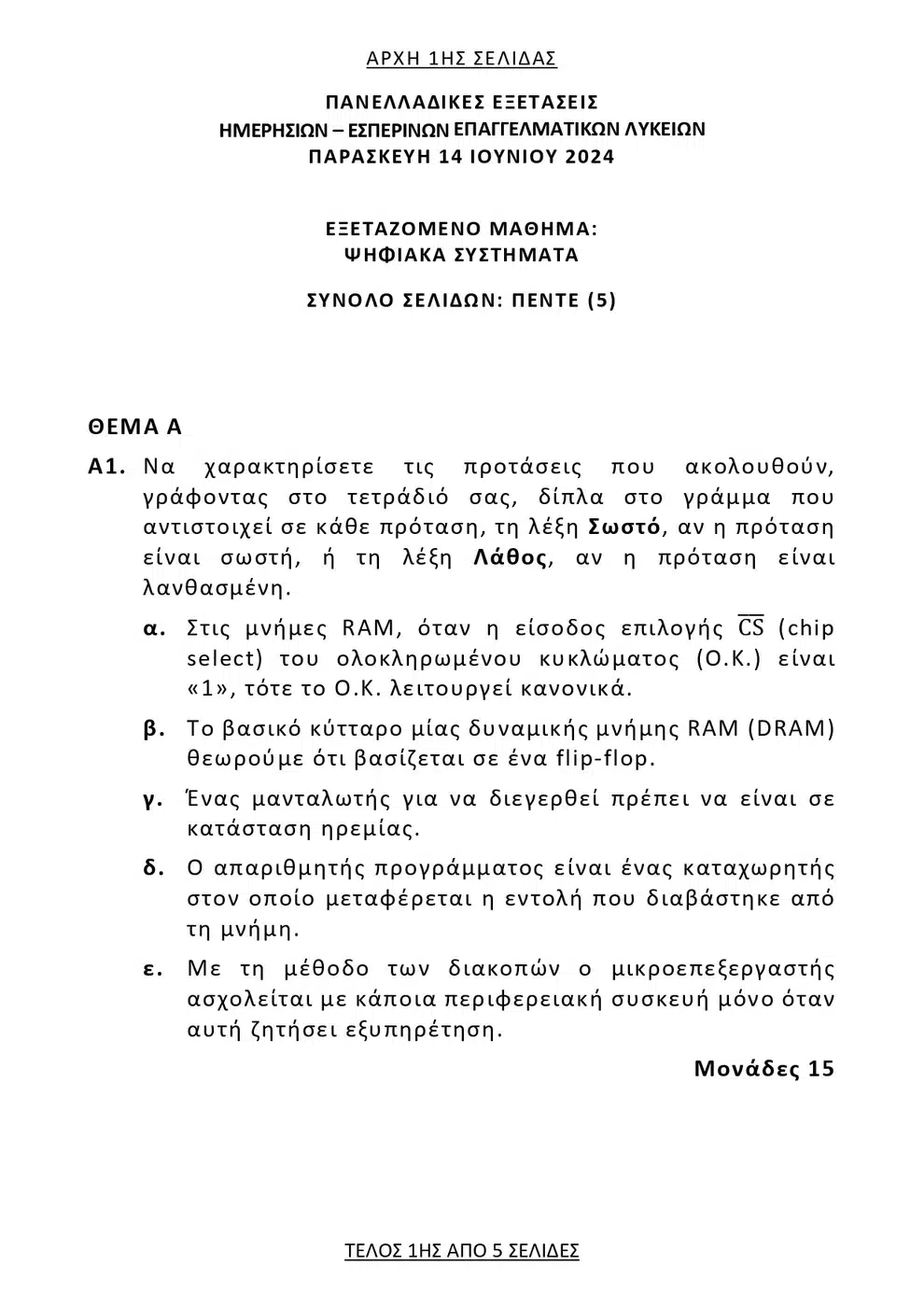 ΑΡΧΗ 1ΗΣ ΣΕΛΙΔΑΣ

ΠΑΝΕΛΛΑΔΙΚΕΣ ΕΞΕΤΑΣΕΙΣ
ΗΜΕΡΗΣΙΩΝ – ΕΣΠΕΡΙΝΩΝ ΕΠΑΓΓΕΛΜΑΤΙΚΩΝ ΛΥΚΕΙΩΝ
ΠΑΡΑΣΚΕΥΗ 14 ΙΟΥΝΙΟΥ 2024

ΕΞΕΤΑΖΟΜΕΝΟ ΜΑΘΗΜΑ:
ΨΗΦΙΑΚΑ ΣΥΣΤΗΜΑΤΑ

ΣΥΝΟΛΟ ΣΕΛΙΔΩΝ: ΠΕΝΤΕ (5)

ΘΕΜΑ Α

Α1. Να χαρακτηρίσετε τις προτάσεις που ακολουθούν, γράφοντας στο τετράδιό σας, δίπλα στο γράμμα που αντιστοιχεί σε κάθε πρόταση, τη λέξη Σωστό, αν η πρόταση είναι σωστή, ή τη λέξη Λάθος, αν η πρόταση είναι λανθασμένη.

α. Στις μνήμες RAM, όταν η είσοδος επιλογής $\overline{CS}$ (chip select) του ολοκληρωμένου κυκλώματος (Ο.Κ.) είναι «1», τότε το Ο.Κ. λειτουργεί κανονικά.

β. Το βασικό κύτταρο μίας δυναμικής μνήμης RAM (DRAM) θεωρούμε ότι βασίζεται σε ένα flip-flop.

γ. Ένας μανταλωτής για να διεγερθεί πρέπει να είναι σε κατάσταση ηρεμίας.

δ. Ο απαριθμητής προγράμματος είναι ένας καταχωρητής στον οποίο μεταφέρεται η εντολή που διαβάστηκε από τη μνήμη.

ε. Με τη μέθοδο των διακοπών ο μικροεπεξεργαστής ασχολείται με κάποια περιφερειακή συσκευή μόνο όταν αυτή ζητήσει εξυπηρέτηση.

Μονάδες 15

ΤΕΛΟΣ 1ΗΣ ΑΠΟ 5 ΣΕΛΙΔΕΣ